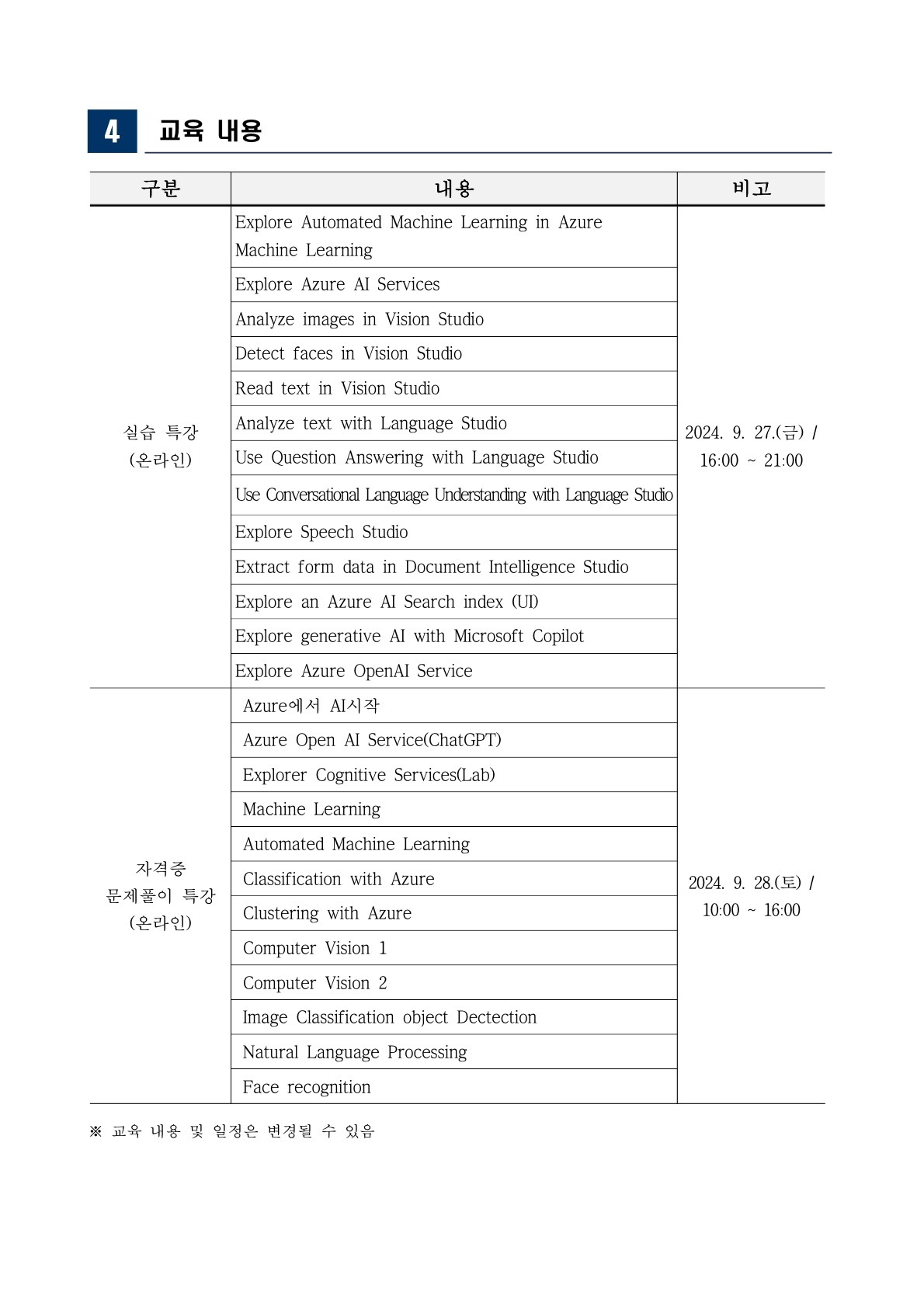 4 교육 내용

| 구분 | 내용 | 비고 |
|---|---|---|
| 실습 특강 (온라인) | Explore Automated Machine Learning in Azure Machine Learning | 2024. 9. 27.(금) / 16:00 ~ 21:00 |
| | Explore Azure AI Services | |
| | Analyze images in Vision Studio | |
| | Detect faces in Vision Studio | |
| | Read text in Vision Studio | |
| | Analyze text with Language Studio | |
| | Use Question Answering with Language Studio | |
| | Use Conversational Language Understanding with Language Studio | |
| | Explore Speech Studio | |
| | Extract form data in Document Intelligence Studio | |
| | Explore an Azure AI Search index (UI) | |
| | Explore generative AI with Microsoft Copilot | |
| | Explore Azure OpenAI Service | |
| 자격증 문제풀이 특강 (온라인) | Azure에서 AI시작 | 2024. 9. 28.(토) / 10:00 ~ 16:00 |
| | Azure Open AI Service(ChatGPT) | |
| | Explorer Cognitive Services(Lab) | |
| | Machine Learning | |
| | Automated Machine Learning | |
| | Classification with Azure | |
| | Clustering with Azure | |
| | Computer Vision 1 | |
| | Computer Vision 2 | |
| | Image Classification object Dectection | |
| | Natural Language Processing | |
| | Face recognition | |

※ 교육 내용 및 일정은 변경될 수 있음